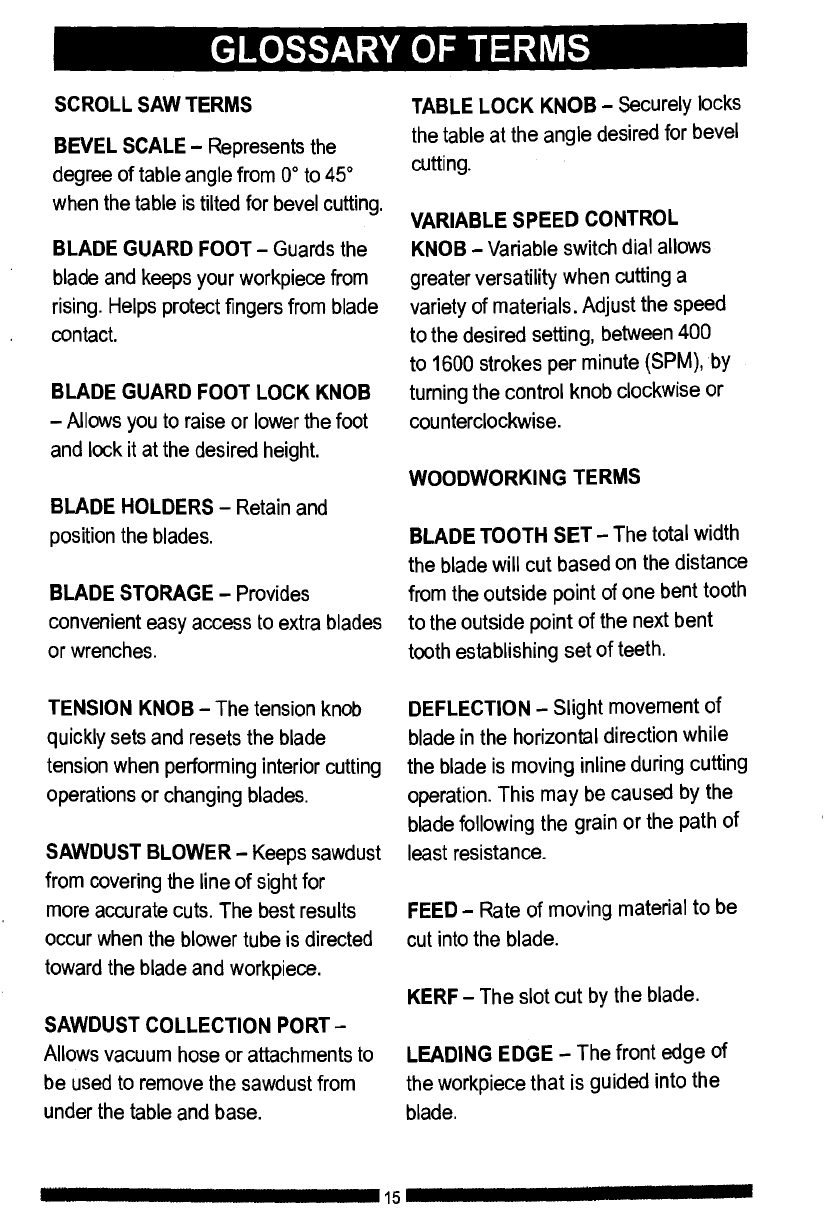 GLOSSARY OF TERMS

SCROLL SAW TERMS

BEVEL SCALE – Represents the degree of table angle from 0° to 45° when the table is tilted for bevel cutting.

BLADE GUARD FOOT – Guards the blade and keeps your workpiece from rising. Helps protect fingers from blade contact.

BLADE GUARD FOOT LOCK KNOB – Allows you to raise or lower the foot and lock it at the desired height.

BLADE HOLDERS – Retain and position the blades.

BLADE STORAGE – Provides convenient easy access to extra blades or wrenches.

TENSION KNOB – The tension knob quickly sets and resets the blade tension when performing interior cutting operations or changing blades.

SAWDUST BLOWER – Keeps sawdust from covering the line of sight for more accurate cuts. The best results occur when the blower tube is directed toward the blade and workpiece.

SAWDUST COLLECTION PORT – Allows vacuum hose or attachments to be used to remove the sawdust from under the table and base.

TABLE LOCK KNOB – Securely locks the table at the angle desired for bevel cutting.

VARIABLE SPEED CONTROL KNOB – Variable switch dial allows greater versatility when cutting a variety of materials. Adjust the speed to the desired setting, between 400 to 1600 strokes per minute (SPM), by turning the control knob clockwise or counterclockwise.

WOODWORKING TERMS

BLADE TOOTH SET – The total width the blade will cut based on the distance from the outside point of one bent tooth to the outside point of the next bent tooth establishing set of teeth.

DEFLECTION – Slight movement of blade in the horizontal direction while the blade is moving inline during cutting operation. This may be caused by the blade following the grain or the path of least resistance.

FEED – Rate of moving material to be cut into the blade.

KERF – The slot cut by the blade.

LEADING EDGE – The front edge of the workpiece that is guided into the blade.

15